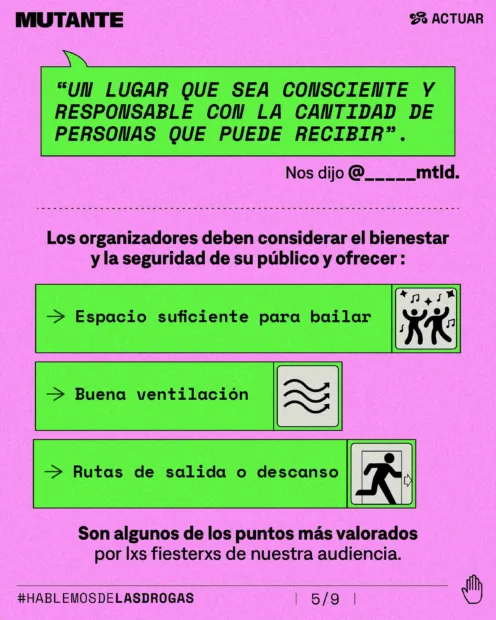 MUTANTE

ACTUAR

“UN LUGAR QUE SEA CONSCIENTE Y RESPONSABLE CON LA CANTIDAD DE PERSONAS QUE PUEDE RECIBIR”.

Nos dijo @_____mtld.

Los organizadores deben considerar el bienestar y la seguridad de su público y ofrecer :

→ Espacio suficiente para bailar

→ Buena ventilación

→ Rutas de salida o descanso

Son algunos de los puntos más valorados por lxs fiesterxs de nuestra audiencia.

#HABLEMOSDELASDROGAS

| 5/9 |